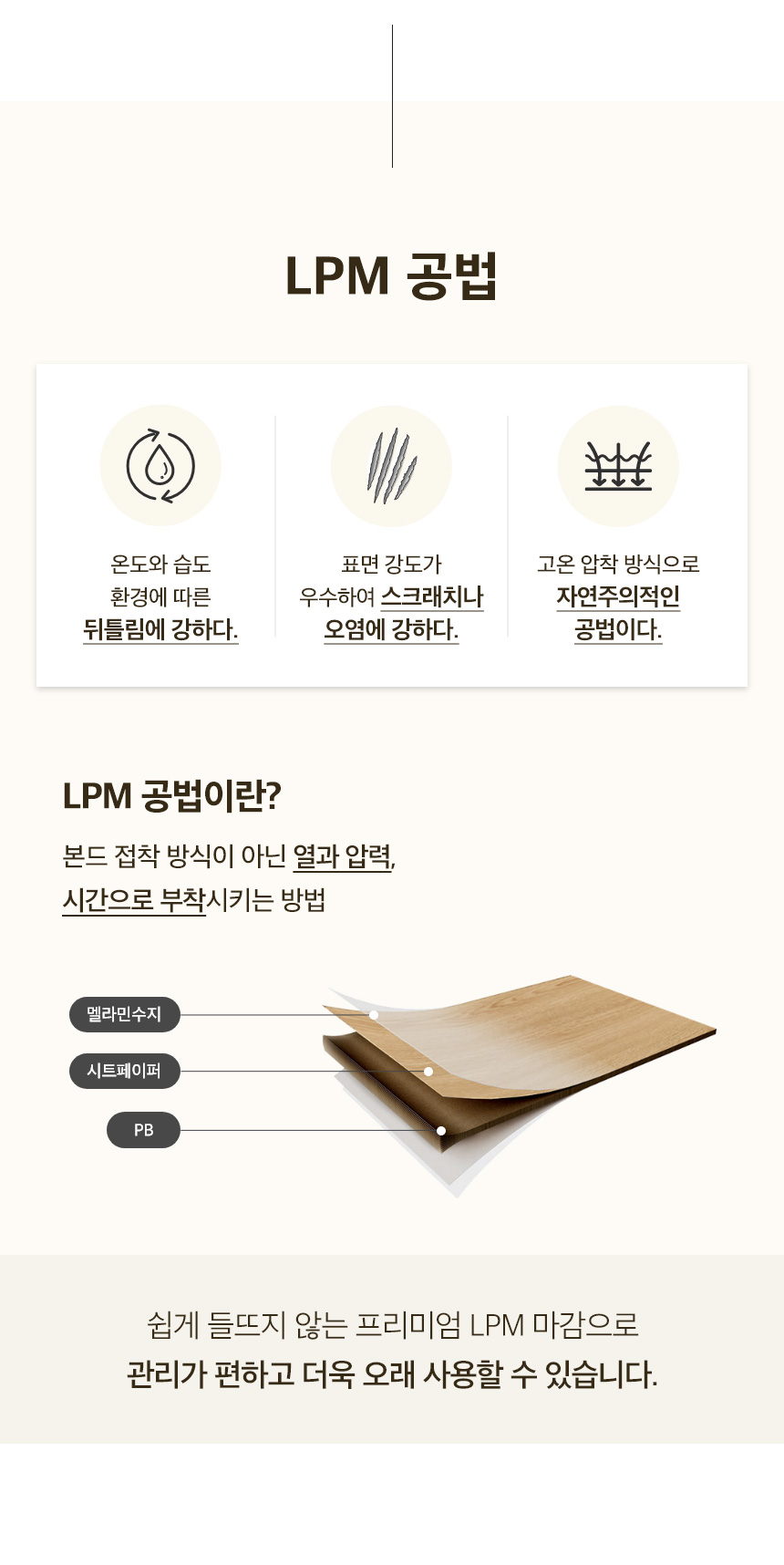 LPM 공법

온도와 습도 환경에 따른 뒤틀림에 강하다.

표면 강도가 우수하여 스크래치나 오염에 강하다.

고온 압착 방식으로 자연주의적인 공법이다.

LPM 공법이란?

본드 접착 방식이 아닌 열과 압력, 시간으로 부착시키는 방법

멜라민수지

시트페이퍼

PB

쉽게 들뜨지 않는 프리미엄 LPM 마감으로
관리가 편하고 더욱 오래 사용할 수 있습니다.